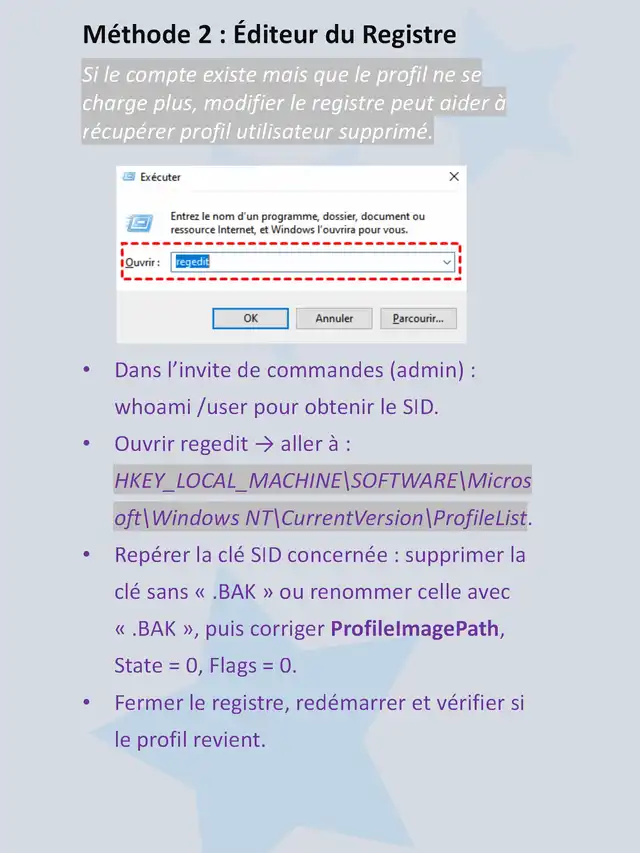 Méthode 2 : Éditeur du Registre

Si le compte existe mais que le profil ne se charge plus, modifier le registre peut aider à récupérer profil utilisateur supprimé.

Exécuter

Entrez le nom d'un programme, dossier, document ou ressource Internet, et Windows l'ouvrira pour vous.

Ouvrir : regedit

OK Annuler Parcourir...

• Dans l'invite de commandes (admin) : whoami /user pour obtenir le SID.
• Ouvrir regedit → aller à : HKEY_LOCAL_MACHINE\SOFTWARE\Microsoft\Windows NT\CurrentVersion\ProfileList.
• Repérer la clé SID concernée : supprimer la clé sans « .BAK » ou renommer celle avec « .BAK », puis corriger ProfileImagePath, State = 0, Flags = 0.
• Fermer le registre, redémarrer et vérifier si le profil revient.